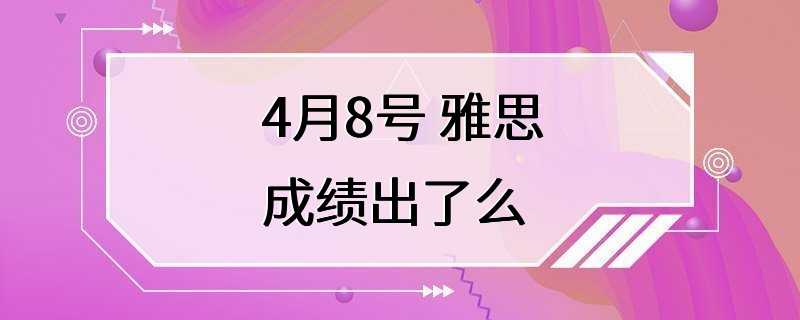 4月8号 雅思
成绩出了么